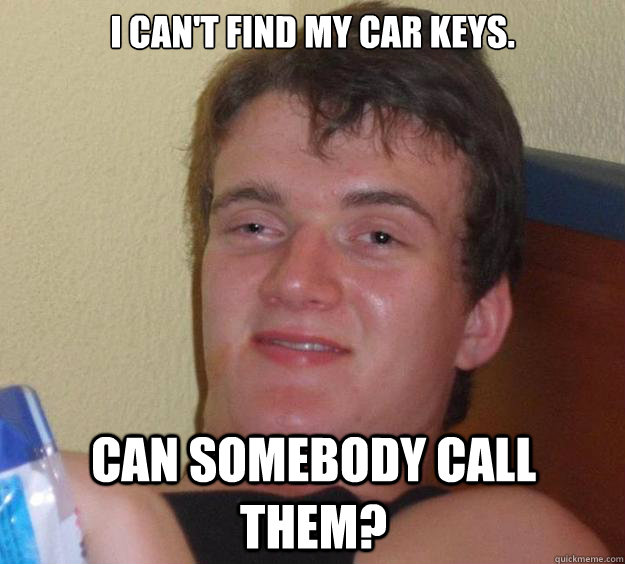 I CAN'T FIND MY CAR KEYS.

CAN SOMEBODY CALL THEM?

quickmeme.com